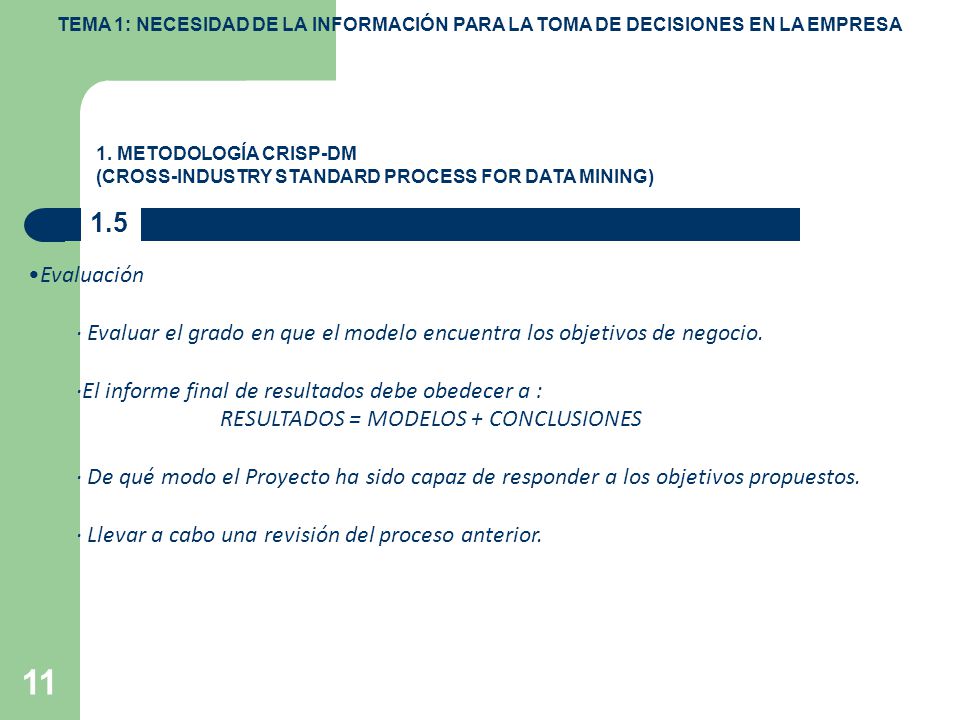 TEMA 1: NECESIDAD DE LA INFORMACIÓN PARA LA TOMA DE DECISIONES EN LA EMPRESA

1. METODOLOGÍA CRISP-DM
(CROSS-INDUSTRY STANDARD PROCESS FOR DATA MINING)

1.5

•Evaluación

· Evaluar el grado en que el modelo encuentra los objetivos de negocio.

·El informe final de resultados debe obedecer a :
RESULTADOS = MODELOS + CONCLUSIONES

· De qué modo el Proyecto ha sido capaz de responder a los objetivos propuestos.

· Llevar a cabo una revisión del proceso anterior.

11